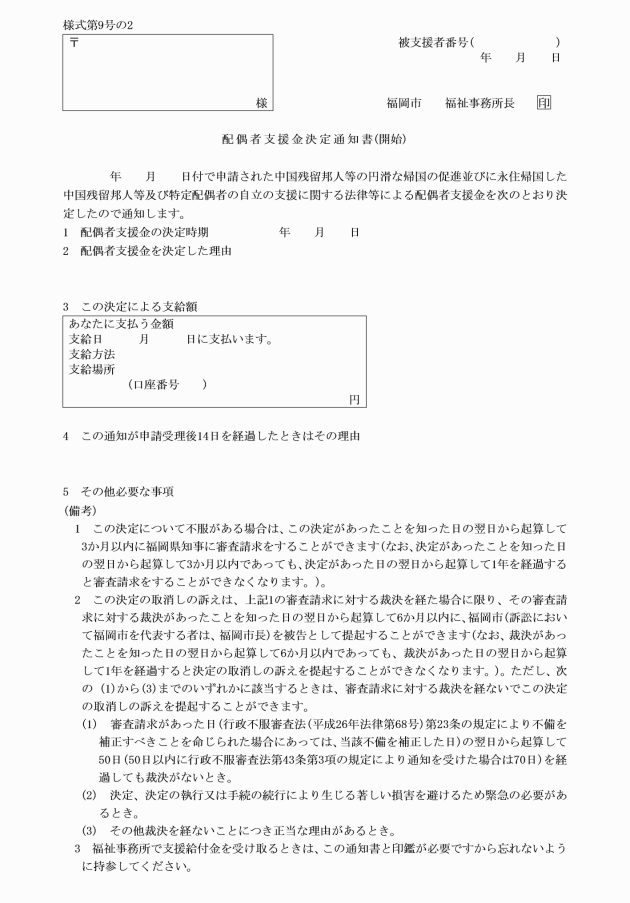 様式第9号の2

〒

様

被支援者番号(　　　　　　)
年　月　日

福岡市　福祉事務所長　印

配偶者支援金決定通知書(開始)

年　月　日付で申請された中国残留邦人等の円滑な帰国の促進並びに永住帰国した中国残留邦人等及び特定配偶者の自立の支援に関する法律等による配偶者支援金を次のとおり決定したので通知します。

1　配偶者支援金の決定時期　年　月　日

2　配偶者支援金を決定した理由

3　この決定による支給額

あなたに支払う金額
支給日　月　日に支払います。
支給方法
支給場所
(口座番号　)
円

4　この通知が申請受理後14日を経過したときはその理由

5　その他必要な事項

(備考)

1　この決定について不服がある場合は、この決定があったことを知った日の翌日から起算して3か月以内に福岡県知事に審査請求をすることができます(なお、決定があったことを知った日の翌日から起算して3か月以内であっても、決定があった日の翌日から起算して1年を経過すると審査請求をすることができなくなります。)。

2　この決定の取消しの訴えは、上記1の審査請求に対する裁決を経た場合に限り、その審査請求に対する裁決があったことを知った日の翌日から起算して6か月以内に、福岡市(訴訟において福岡市を代表する者は、福岡市長)を被告として提起することができます(なお、裁決があったことを知った日の翌日から起算して6か月以内であっても、裁決があった日の翌日から起算して1年を経過すると決定の取消しの訴えを提起することができなくなります。)。ただし、次の(1)から(3)までのいずれかに該当するときは、審査請求に対する裁決を経ないでこの決定の取消しの訴えを提起することができます。

(1)　審査請求があった日(行政不服審査法(平成26年法律第68号)第23条の規定により不備を補正すべきことを命じられた場合にあっては、当該不備を補正した日)の翌日から起算して50日(50日以内に行政不服審査法第43条第3項の規定により通知を受けた場合は70日)を経過しても裁決がないとき。

(2)　決定、決定の執行又は手続の続行により生じる著しい損害を避けるため緊急の必要があるとき。

(3)　その他裁決を経ないことにつき正当な理由があるとき。

3　福祉事務所で支援給付金を受け取るときは、この通知書と印鑑が必要ですから忘れないように持参してください。